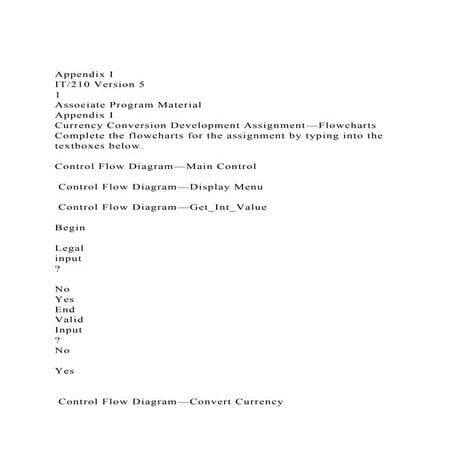 Appendix I
IT/210 Version 5
1
Associate Program Material
Appendix I
Currency Conversion Development Assignment—Flowcharts
Complete the flowcharts for the assignment by typing into the textboxes below.

Control Flow Diagram—Main Control

Control Flow Diagram—Display Menu

Control Flow Diagram—Get_Int_Value

Begin

Legal
input
?

No
Yes
End
Valid
Input
?
No

Yes

Control Flow Diagram—Convert Currency